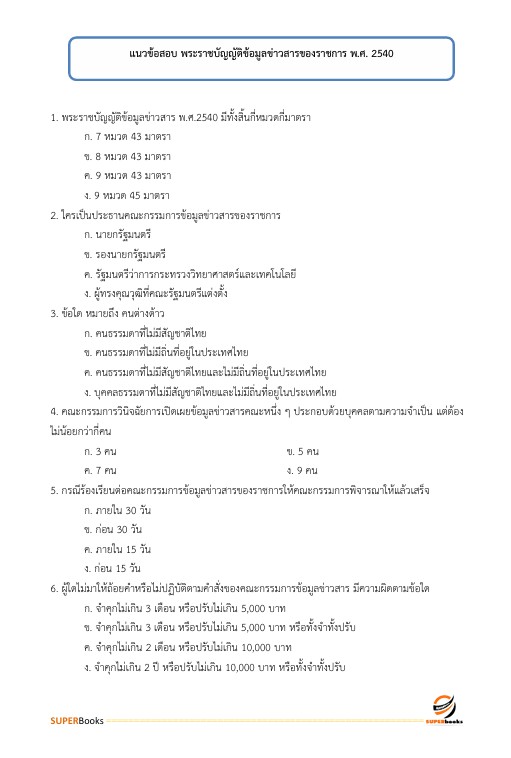 แนวข้อสอบ พระราชบัญญัติข้อมูลข่าวสารของราชการ พ.ศ. 2540

1. พระราชบัญญัติข้อมูลข่าวสาร พ.ศ.2540 มีทั้งสิ้นกี่หมวดกี่มาตรา

ก. 7 หมวด 43 มาตรา

ข. 8 หมวด 43 มาตรา

ค. 9 หมวด 43 มาตรา

ง. 9 หมวด 45 มาตรา

2. ใครเป็นประธานคณะกรรมการข้อมูลข่าวสารของราชการ

ก. นายกรัฐมนตรี

ข. รองนายกรัฐมนตรี

ค. รัฐมนตรีว่าการกระทรวงวิทยาศาสตร์และเทคโนโลยี

ง. ผู้ทรงคุณวุฒิที่คณะรัฐมนตรีแต่งตั้ง

3. ข้อใด หมายถึง คนต่างด้าว

ก. คนธรรมดาที่ไม่มีสัญชาติไทย

ข. คนธรรมดาที่ไม่มีถิ่นที่อยู่ในประเทศไทย

ค. คนธรรมดาที่ไม่มีสัญชาติไทยและไม่มีถิ่นที่อยู่ในประเทศไทย

ง. บุคคลธรรมดาที่ไม่มีสัญชาติไทยและไม่มีถิ่นที่อยู่ในประเทศไทย

4. คณะกรรมการวินิจฉัยการเปิดเผยข้อมูลข่าวสารคณะหนึ่ง ๆ ประกอบด้วยบุคคลตามความจำเป็น แต่ต้องไม่น้อยกว่ากี่คน

ก. 3 คน

ข. 5 คน

ค. 7 คน

ง. 9 คน

5. กรณีร้องเรียนต่อคณะกรรมการข้อมูลข่าวสารของราชการให้คณะกรรมการพิจารณาให้แล้วเสร็จ

ก. ภายใน 30 วัน

ข. ก่อน 30 วัน

ค. ภายใน 15 วัน

ง. ก่อน 15 วัน

6. ผู้ใดไม่มาให้ถ้อยคำหรือไม่ปฏิบัติตามคำสั่งของคณะกรรมการข้อมูลข่าวสาร มีความผิดตามข้อใด

ก. จำคุกไม่เกิน 3 เดือน หรือปรับไม่เกิน 5,000 บาท

ข. จำคุกไม่เกิน 3 เดือน หรือปรับไม่เกิน 5,000 บาท หรือทั้งจำทั้งปรับ

ค. จำคุกไม่เกิน 2 เดือน หรือปรับไม่เกิน 10,000 บาท

ง. จำคุกไม่เกิน 2 ปี หรือปรับไม่เกิน 10,000 บาท หรือทั้งจำทั้งปรับ

SUPERBooks

SUPERbooks